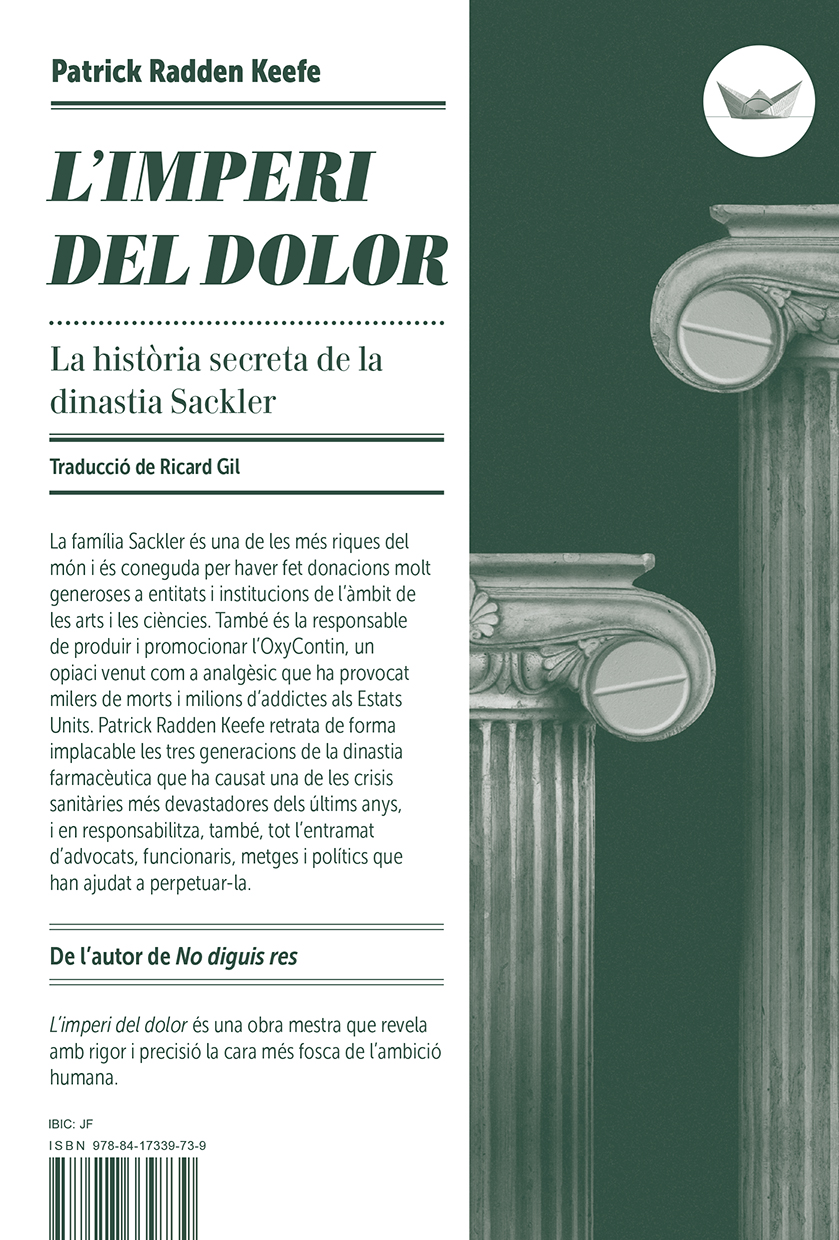 Patrick Radden Keefe

L'IMPERI DEL DOLOR

La història secreta de la dinastia Sackler

Traducció de Ricard Gil

La família Sackler és una de les més riques del món i és coneguda per haver fet donacions molt generoses a entitats i institucions de l'àmbit de les arts i les ciències. També és la responsable de produir i promocionar l'OxyContin, un opiaci venut com a analgèsic que ha provocat milers de morts i milions d'addictes als Estats Units. Patrick Radden Keefe retrata de forma implacable les tres generacions de la dinastia farmacèutica que ha causat una de les crisis sanitàries més devastadores dels últims anys, i en responsabilitza, també, tot l'entramat d'advocats, funcionaris, metges i polítics que han ajudat a perpetuar-la.

De l'autor de No diguis res

L'imperi del dolor és una obra mestra que revela amb rigor i precisió la cara més fosca de l'ambició humana.

IBIC: JF
ISBN 978-84-17339-73-9